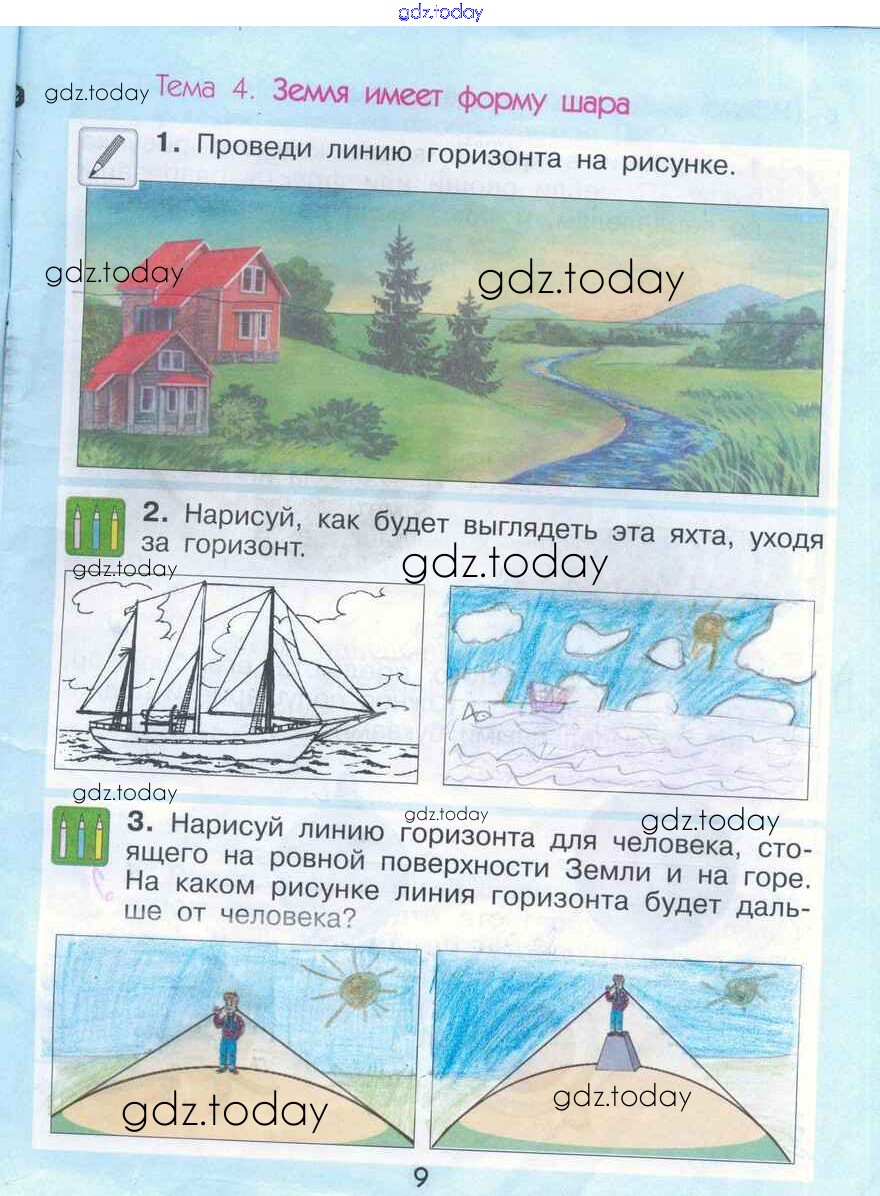 Тема 4. Земля имеет форму шара

1. Проведи линию горизонта на рисунке.

2. Нарисуй, как будет выглядеть эта яхта, уходя за горизонт.

3. Нарисуй линию горизонта для человека, стоящего на ровной поверхности Земли и на горе. На каком рисунке линия горизонта будет дальше от человека?

9

gdz.today